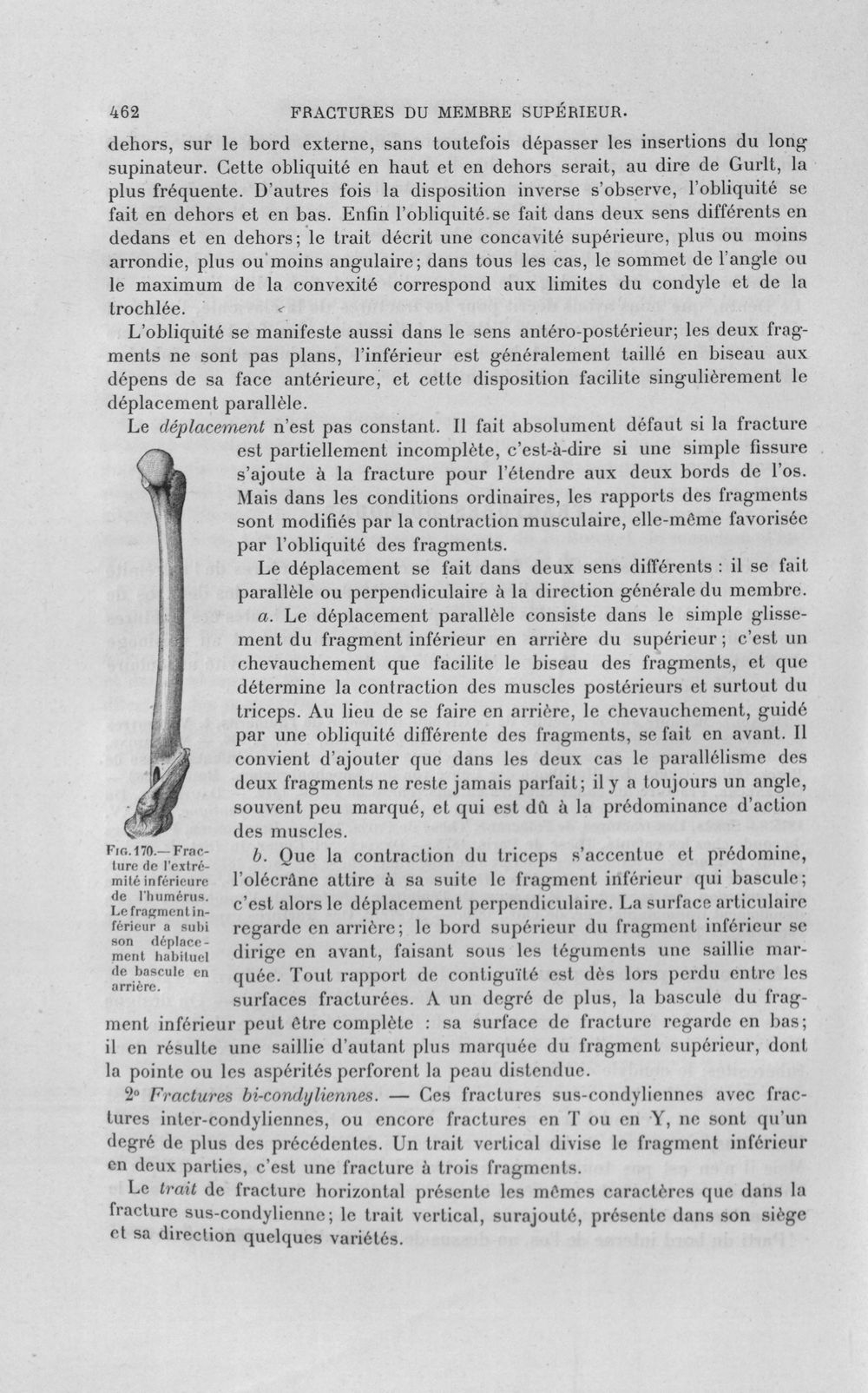 462 FRACTURES DU MEMBRE SUPÉRIEUR.

dehors, sur le bord externe, sans toutefois dépasser les insertions du long supinateur. Cette obliquité en haut et en dehors serait, au dire de Gurlt, la plus fréquente. D'autres fois la disposition inverse s'observe, l'obliquité se fait en dehors et en bas. Enfin l'obliquité se fait dans deux sens différents en dedans et en dehors; le trait décrit une concavité supérieure, plus ou moins arrondie, plus ou moins angulaire; dans tous les cas, le sommet de l'angle ou le maximum de la convexité correspond aux limites du condyle et de la trochlée.

L'obliquité se manifeste aussi dans le sens antéro-postérieur; les deux fragments ne sont pas plans, l'inférieur est généralement taillé en biseau aux dépens de sa face antérieure, et cette disposition facilite singulièrement le déplacement parallèle.

Le déplacement n'est pas constant. Il fait absolument défaut si la fracture est partiellement incomplète, c'est-à-dire si une simple fissure s'ajoute à la fracture pour l'étendre aux deux bords de l'os. Mais dans les conditions ordinaires, les rapports des fragments sont modifiés par la contraction musculaire, elle-même favorisée par l'obliquité des fragments.

Le déplacement se fait dans deux sens différents : il se fait parallèle ou perpendiculaire à la direction générale du membre.

a. Le déplacement parallèle consiste dans le simple glissement du fragment inférieur en arrière du supérieur; c'est un chevauchement que facilite le biseau des fragments, et que détermine la contraction des muscles postérieurs et surtout du triceps. Au lieu de se faire en arrière, le chevauchement, guidé par une obliquité différente des fragments, se fait en avant. Il convient d'ajouter que dans les deux cas le parallélisme des deux fragments ne reste jamais parfait; il y a toujours un angle, souvent peu marqué, et qui est dû à la prédominance d'action des muscles.

b. Que la contraction du triceps s'accentue et prédomine, l'olécrâne attire à sa suite le fragment inférieur qui bascule; c'est alors le déplacement perpendiculaire. La surface articulaire regarde en arrière; le bord supérieur du fragment inférieur se dirige en avant, faisant sous les téguments une saillie marquée. Tout rapport de contiguïté est dès lors perdu entre les surfaces fracturées. A un degré de plus, la bascule du fragment inférieur peut être complète : sa surface de fracture regarde en bas; il en résulte une saillie d'autant plus marquée du fragment supérieur, dont la pointe ou les aspérités perforent la peau distendue.

Fig. 170.— Fracture de l'extrémité inférieure de l'humérus. Le fragment inférieur a subi son déplacement habituel de bascule en arrière.

2° Fractures bi-condyliennes. — Ces fractures sus-condyliennes avec fractures inter-condyliennes, ou encore fractures en T ou en Y, ne sont qu'un degré de plus des précédentes. Un trait vertical divise le fragment inférieur en deux parties, c'est une fracture à trois fragments.

Le trait de fracture horizontal présente les mêmes caractères que dans la fracture sus-condylienne; le trait vertical, surajouté, présente dans son siège et sa direction quelques variétés.